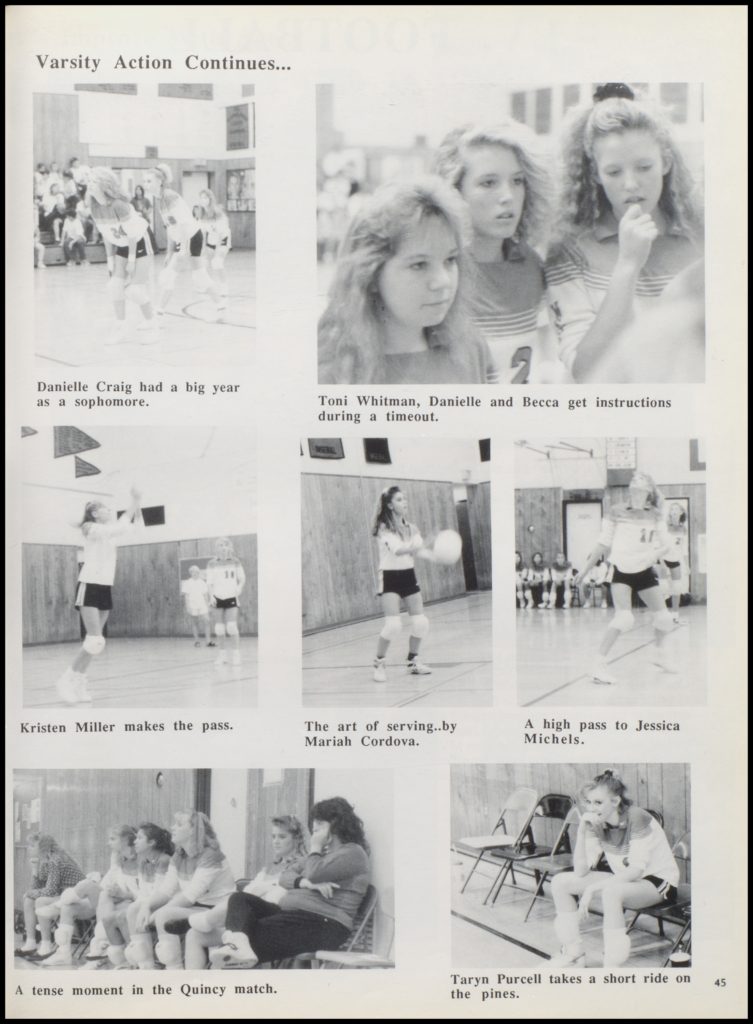 Varsity Action Continues...

Danielle Craig had a big year as a sophomore.

Toni Whitman, Danielle and Becca get instructions during a timeout.

Kristen Miller makes the pass.

The art of serving..by Mariah Cordova.

A high pass to Jessica Michels.

A tense moment in the Quincy match.

Taryn Purcell takes a short ride on the pines.

45